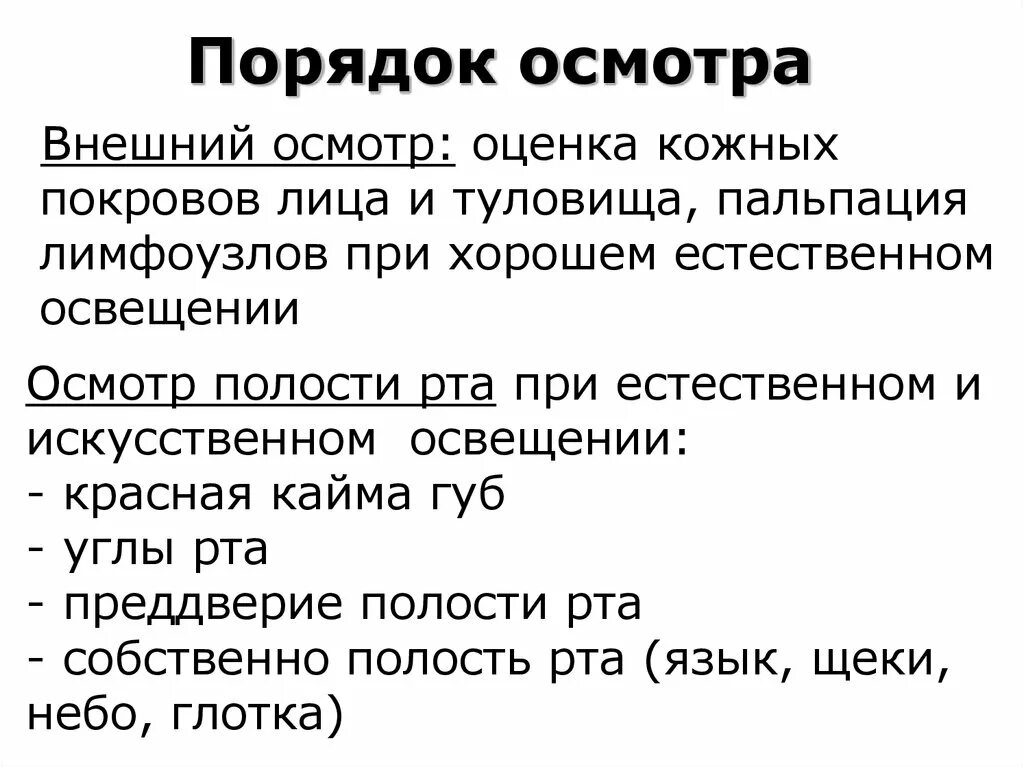 Порядок осмотра

Внешний осмотр: оценка кожных покровов лица и туловища, пальпация лимфоузлов при хорошем естественном освещении

Осмотр полости рта при естественном и искусственном освещении:
- красная кайма губ
- углы рта
- преддверие полости рта
- собственно полость рта (язык, щеки, небо, глотка)